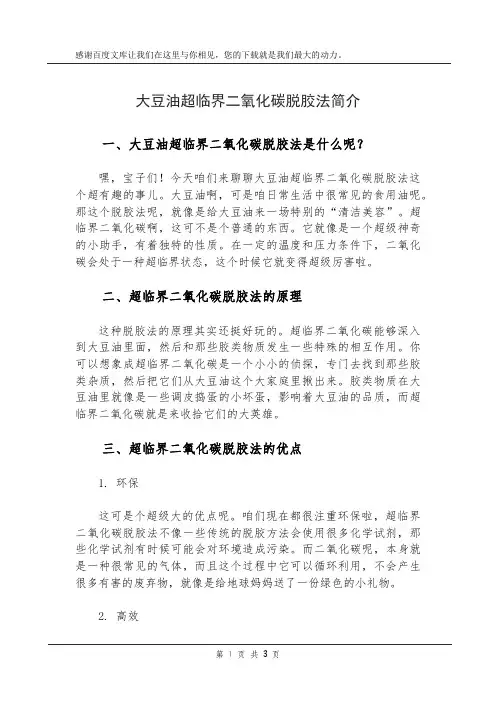 感谢百度文库让我们在这里与你相见，您的下载就是我们最大的动力。

大豆油超临界二氧化碳脱胶法简介

一、大豆油超临界二氧化碳脱胶法是什么呢？

嘿，宝子们！今天咱们来聊聊大豆油超临界二氧化碳脱胶法这个超有趣的事儿。大豆油啊，可是咱日常生活中很常见的食用油呢。那这个脱胶法呢，就像是给大豆油来一场特别的“清洁美容”。超临界二氧化碳啊，这可不是个普通的东西。它就像是一个超级神奇的小助手，有着独特的性质。在一定的温度和压力条件下，二氧化碳会处于一种超临界状态，这个时候它就变得超级厉害啦。

二、超临界二氧化碳脱胶法的原理

这种脱胶法的原理其实还挺好玩的。超临界二氧化碳能够深入到大豆油里面，然后和那些胶类物质发生一些特殊的相互作用。你可以想象成超临界二氧化碳是一个小小的侦探，专门去找到那些胶类杂质，然后把它们从大豆油这个大家庭里揪出来。胶类物质在大豆油里就像是一些调皮捣蛋的小坏蛋，影响着大豆油的品质，而超临界二氧化碳就是来收拾它们的大英雄。

三、超临界二氧化碳脱胶法的优点

1. 环保

这可是个超级大的优点呢。咱们现在都很注重环保啦，超临界二氧化碳脱胶法不像一些传统的脱胶方法会使用很多化学试剂，那些化学试剂有时候可能会对环境造成污染。而二氧化碳呢，本身就是一种很常见的气体，而且这个过程中它可以循环利用，不会产生很多有害的废弃物，就像是给地球妈妈送了一份绿色的小礼物。

2. 高效

第 1 页 共 3 页